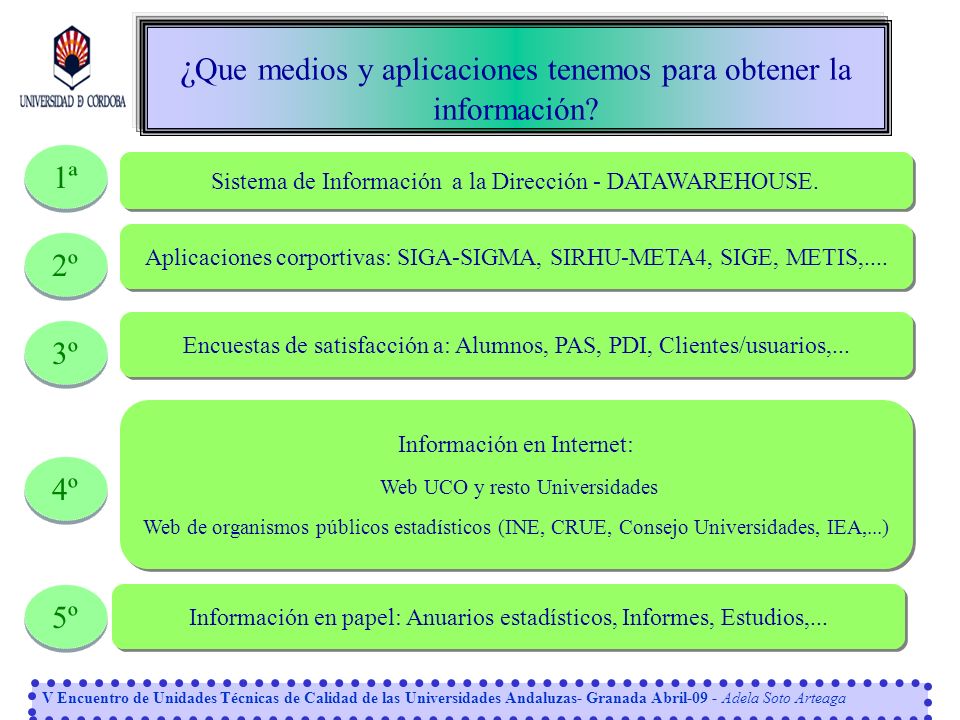 UNIVERSIDAD D CORDOBA

¿Que medios y aplicaciones tenemos para obtener la información?

1ª

Sistema de Información a la Dirección - DATAWAREHOUSE.

2º

Aplicaciones corportivas: SIGA-SIGMA, SIRHU-META4, SIGE, METIS,....

3º

Encuestas de satisfacción a: Alumnos, PAS, PDI, Clientes/usuarios,...

4º

Información en Internet:

Web UCO y resto Universidades

Web de organismos públicos estadísticos (INE, CRUE, Consejo Universidades, IEA,...)

5º

Información en papel: Anuarios estadísticos, Informes, Estudios,...

V Encuentro de Unidades Técnicas de Calidad de las Universidades Andaluzas- Granada Abril-09 - Adela Soto Arteaga